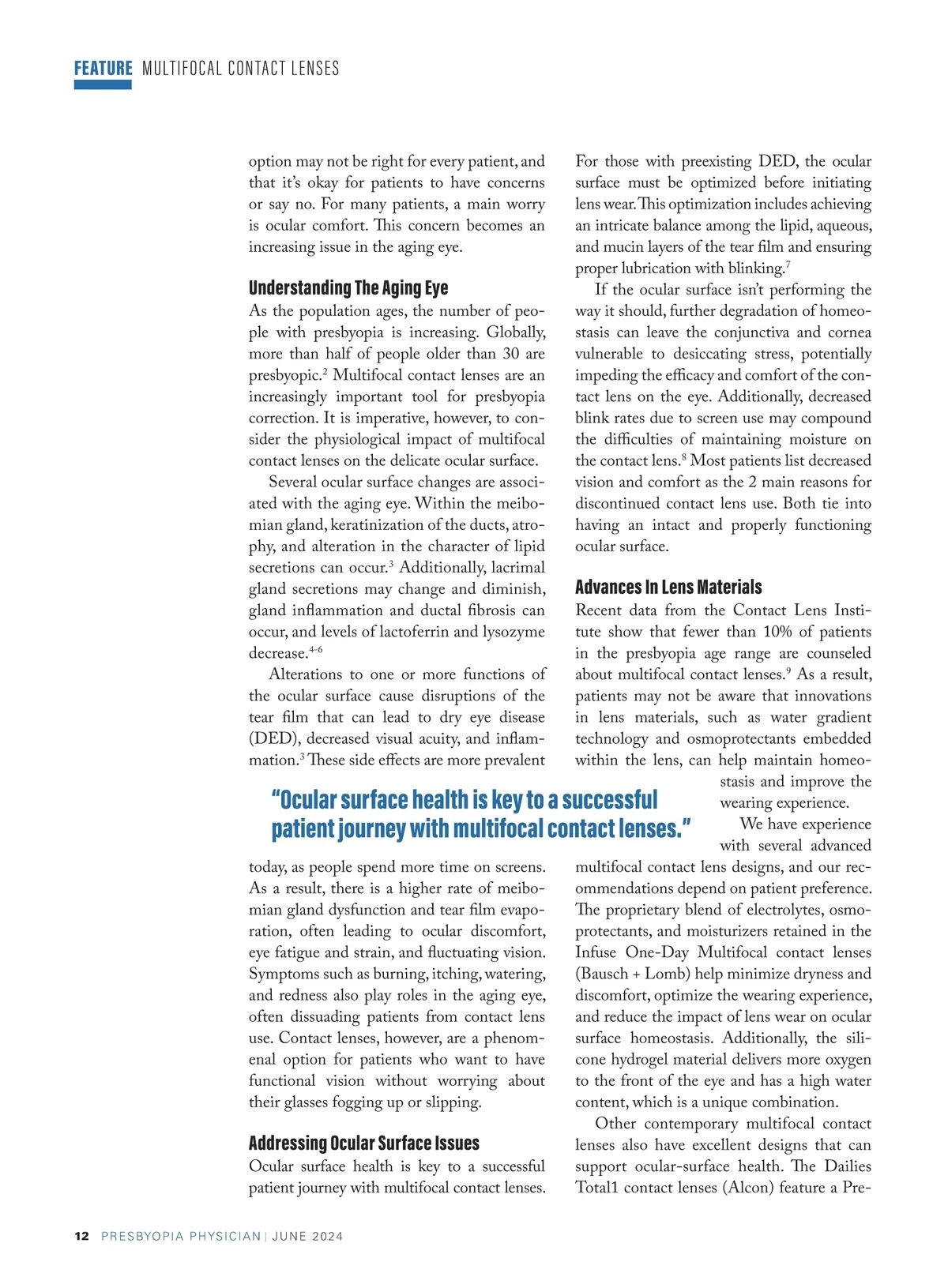 FEATURE MULTIFOCAL CONTACT LENSES

option may not be right for every patient, and that it's okay for patients to have concerns or say no. For many patients, a main worry is ocular comfort. This concern becomes an increasing issue in the aging eye.

Understanding The Aging Eye

As the population ages, the number of people with presbyopia is increasing. Globally, more than half of people older than 30 are presbyopic.$^2$ Multifocal contact lenses are an increasingly important tool for presbyopia correction. It is imperative, however, to consider the physiological impact of multifocal contact lenses on the delicate ocular surface.

Several ocular surface changes are associated with the aging eye. Within the meibomian gland, keratinization of the ducts, atrophy, and alteration in the character of lipid secretions can occur.$^3$ Additionally, lacrimal gland secretions may change and diminish, gland inflammation and ductal fibrosis can occur, and levels of lactoferrin and lysozyme decrease.$^{4-6}$

Alterations to one or more functions of the ocular surface cause disruptions of the tear film that can lead to dry eye disease (DED), decreased visual acuity, and inflammation.$^3$ These side effects are more prevalent today, as people spend more time on screens. As a result, there is a higher rate of meibomian gland dysfunction and tear film evaporation, often leading to ocular discomfort, eye fatigue and strain, and fluctuating vision. Symptoms such as burning, itching, watering, and redness also play roles in the aging eye, often dissuading patients from contact lens use. Contact lenses, however, are a phenomenal option for patients who want to have functional vision without worrying about their glasses fogging up or slipping.

Addressing Ocular Surface Issues

Ocular surface health is key to a successful patient journey with multifocal contact lenses. For those with preexisting DED, the ocular surface must be optimized before initiating lens wear. This optimization includes achieving an intricate balance among the lipid, aqueous, and mucin layers of the tear film and ensuring proper lubrication with blinking.$^7$

If the ocular surface isn't performing the way it should, further degradation of homeostasis can leave the conjunctiva and cornea vulnerable to desiccating stress, potentially impeding the efficacy and comfort of the contact lens on the eye. Additionally, decreased blink rates due to screen use may compound the difficulties of maintaining moisture on the contact lens.$^8$ Most patients list decreased vision and comfort as the 2 main reasons for discontinued contact lens use. Both tie into having an intact and properly functioning ocular surface.

Advances In Lens Materials

Recent data from the Contact Lens Institute show that fewer than 10% of patients in the presbyopia age range are counseled about multifocal contact lenses.$^9$ As a result, patients may not be aware that innovations in lens materials, such as water gradient technology and osmoprotectants embedded within the lens, can help maintain homeostasis and improve the wearing experience.

We have experience with several advanced multifocal contact lens designs, and our recommendations depend on patient preference. The proprietary blend of electrolytes, osmoprotectants, and moisturizers retained in the Infuse One-Day Multifocal contact lenses (Bausch + Lomb) help minimize dryness and discomfort, optimize the wearing experience, and reduce the impact of lens wear on ocular surface homeostasis. Additionally, the silicone hydrogel material delivers more oxygen to the front of the eye and has a high water content, which is a unique combination.

Other contemporary multifocal contact lenses also have excellent designs that can support ocular-surface health. The Dailies Total1 contact lenses (Alcon) feature a Pre-

"Ocular surface health is key to a successful patient journey with multifocal contact lenses."

12 PRESBYOPIA PHYSICIAN | JUNE 2024